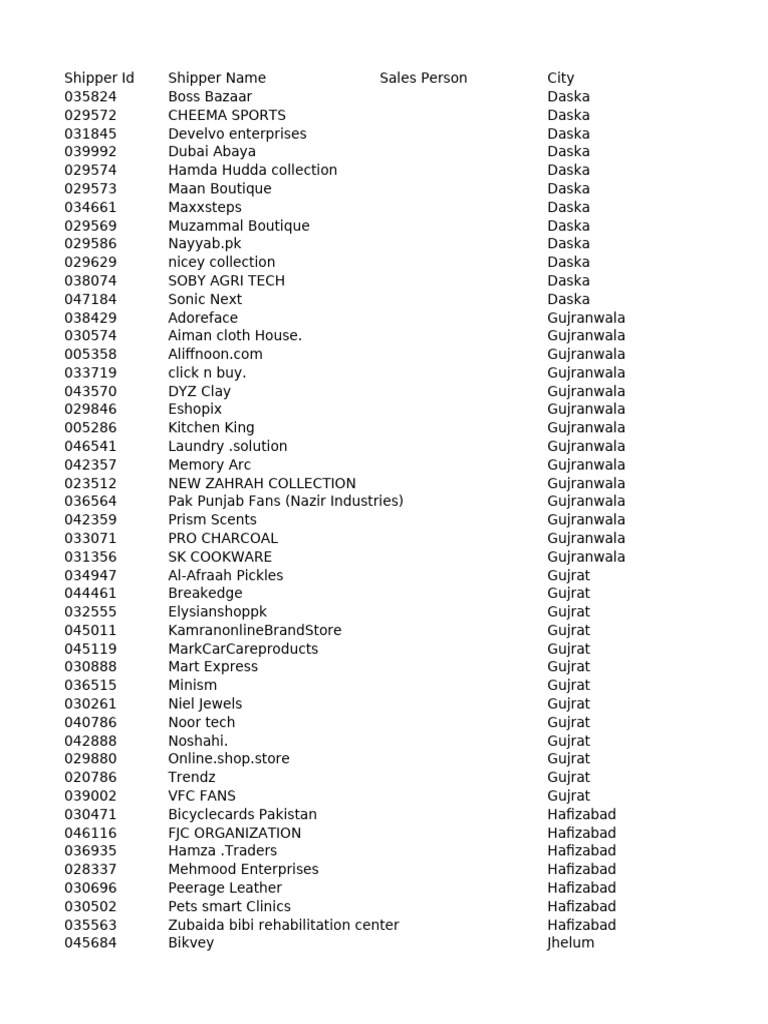 | Shipper Id | Shipper Name | Sales Person | City |
|---|---|---|---|
| 035824 | Boss Bazaar | | Daska |
| 029572 | CHEEMA SPORTS | | Daska |
| 031845 | Develvo enterprises | | Daska |
| 039992 | Dubai Abaya | | Daska |
| 029574 | Hamda Hudda collection | | Daska |
| 029573 | Maan Boutique | | Daska |
| 034661 | Maxxsteps | | Daska |
| 029569 | Muzammal Boutique | | Daska |
| 029586 | Nayyab.pk | | Daska |
| 029629 | nicey collection | | Daska |
| 038074 | SOBY AGRI TECH | | Daska |
| 047184 | Sonic Next | | Daska |
| 038429 | Adoreface | | Gujranwala |
| 030574 | Aiman cloth House. | | Gujranwala |
| 005358 | Aliffnoon.com | | Gujranwala |
| 033719 | click n buy. | | Gujranwala |
| 043570 | DYZ Clay | | Gujranwala |
| 029846 | Eshopix | | Gujranwala |
| 005286 | Kitchen King | | Gujranwala |
| 046541 | Laundry .solution | | Gujranwala |
| 042357 | Memory Arc | | Gujranwala |
| 023512 | NEW ZAHRAH COLLECTION | | Gujranwala |
| 036564 | Pak Punjab Fans (Nazir Industries) | | Gujranwala |
| 042359 | Prism Scents | | Gujranwala |
| 033071 | PRO CHARCOAL | | Gujranwala |
| 031356 | SK COOKWARE | | Gujranwala |
| 034947 | Al-Afraah Pickles | | Gujrat |
| 044461 | Breakedge | | Gujrat |
| 032555 | Elysianshoppk | | Gujrat |
| 045011 | KamranonlineBrandStore | | Gujrat |
| 045119 | MarkCarCareproducts | | Gujrat |
| 030888 | Mart Express | | Gujrat |
| 036515 | Minism | | Gujrat |
| 030261 | Niel Jewels | | Gujrat |
| 040786 | Noor tech | | Gujrat |
| 042888 | Noshahi. | | Gujrat |
| 029880 | Online.shop.store | | Gujrat |
| 020786 | Trendz | | Gujrat |
| 039002 | VFC FANS | | Gujrat |
| 030471 | Bicyclecards Pakistan | | Hafizabad |
| 046116 | FJC ORGANIZATION | | Hafizabad |
| 036935 | Hamza .Traders | | Hafizabad |
| 028337 | Mehmood Enterprises | | Hafizabad |
| 030696 | Peerage Leather | | Hafizabad |
| 030502 | Pets smart Clinics | | Hafizabad |
| 035563 | Zubaida bibi rehabilitation center | | Hafizabad |
| 045684 | Bikvey | | Jhelum |